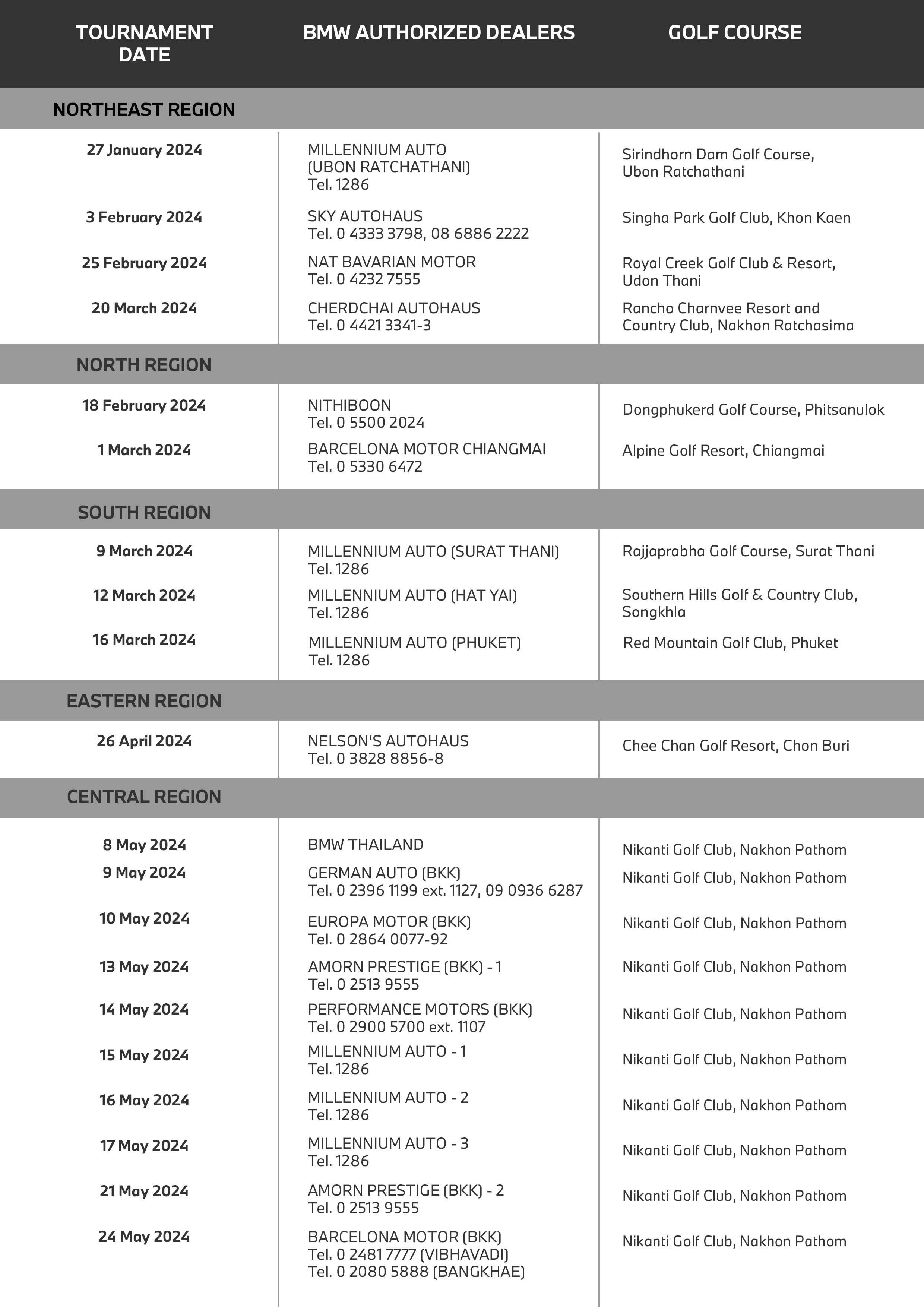 | TOURNAMENT DATE | BMW AUTHORIZED DEALERS | GOLF COURSE |
|---|---|---|
| NORTHEAST REGION | | |
| 27 January 2024 | MILLENNIUM AUTO (UBON RATCHATHANI) Tel. 1286 | Sirindhorn Dam Golf Course, Ubon Ratchathani |
| 3 February 2024 | SKY AUTOHAUS Tel. 0 4333 3798, 08 6886 2222 | Singha Park Golf Club, Khon Kaen |
| 25 February 2024 | NAT BAVARIAN MOTOR Tel. 0 4232 7555 | Royal Creek Golf Club & Resort, Udon Thani |
| 20 March 2024 | CHERDCHAI AUTOHAUS Tel. 0 4421 3341-3 | Rancho Charnvee Resort and Country Club, Nakhon Ratchasima |
| NORTH REGION | | |
| 18 February 2024 | NITHIBOON Tel. 0 5500 2024 | Dongphukerd Golf Course, Phitsanulok |
| 1 March 2024 | BARCELONA MOTOR CHIANGMAI Tel. 0 5330 6472 | Alpine Golf Resort, Chiangmai |
| SOUTH REGION | | |
| 9 March 2024 | MILLENNIUM AUTO (SURAT THANI) Tel. 1286 | Rajjaprabha Golf Course, Surat Thani |
| 12 March 2024 | MILLENNIUM AUTO (HAT YAI) Tel. 1286 | Southern Hills Golf & Country Club, Songkhla |
| 16 March 2024 | MILLENNIUM AUTO (PHUKET) Tel. 1286 | Red Mountain Golf Club, Phuket |
| EASTERN REGION | | |
| 26 April 2024 | NELSON'S AUTOHAUS Tel. 0 3828 8856-8 | Chee Chan Golf Resort, Chon Buri |
| CENTRAL REGION | | |
| 8 May 2024 | BMW THAILAND | Nikanti Golf Club, Nakhon Pathom |
| 9 May 2024 | GERMAN AUTO (BKK) Tel. 0 2396 1199 ext. 1127, 09 0936 6287 | Nikanti Golf Club, Nakhon Pathom |
| 10 May 2024 | EUROPA MOTOR (BKK) Tel. 0 2864 0077-92 | Nikanti Golf Club, Nakhon Pathom |
| 13 May 2024 | AMORN PRESTIGE (BKK) - 1 Tel. 0 2513 9555 | Nikanti Golf Club, Nakhon Pathom |
| 14 May 2024 | PERFORMANCE MOTORS (BKK) Tel. 0 2900 5700 ext. 1107 | Nikanti Golf Club, Nakhon Pathom |
| 15 May 2024 | MILLENNIUM AUTO - 1 Tel. 1286 | Nikanti Golf Club, Nakhon Pathom |
| 16 May 2024 | MILLENNIUM AUTO - 2 Tel. 1286 | Nikanti Golf Club, Nakhon Pathom |
| 17 May 2024 | MILLENNIUM AUTO - 3 Tel. 1286 | Nikanti Golf Club, Nakhon Pathom |
| 21 May 2024 | AMORN PRESTIGE (BKK) - 2 Tel. 0 2513 9555 | Nikanti Golf Club, Nakhon Pathom |
| 24 May 2024 | BARCELONA MOTOR (BKK) Tel. 0 2481 7777 (VIBHAVADI) Tel. 0 2080 5888 (BANGKHAE) | Nikanti Golf Club, Nakhon Pathom |